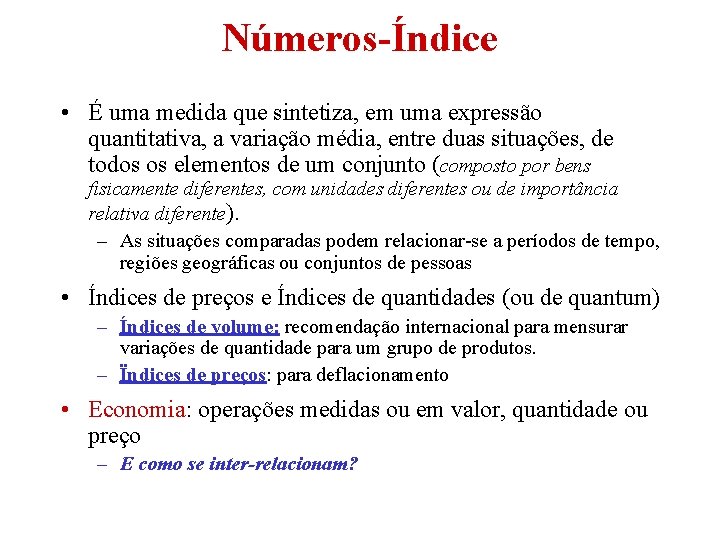 Números-Índice

• É uma medida que sintetiza, em uma expressão quantitativa, a variação média, entre duas situações, de todos os elementos de um conjunto (composto por bens fisicamente diferentes, com unidades diferentes ou de importância relativa diferente).

– As situações comparadas podem relacionar-se a períodos de tempo, regiões geográficas ou conjuntos de pessoas

• Índices de preços e Índices de quantidades (ou de quantum)

– Índices de volume: recomendação internacional para mensurar variações de quantidade para um grupo de produtos.

– Ïndices de preços: para deflacionamento

• Economia: operações medidas ou em valor, quantidade ou preço

– E como se inter-relacionam?